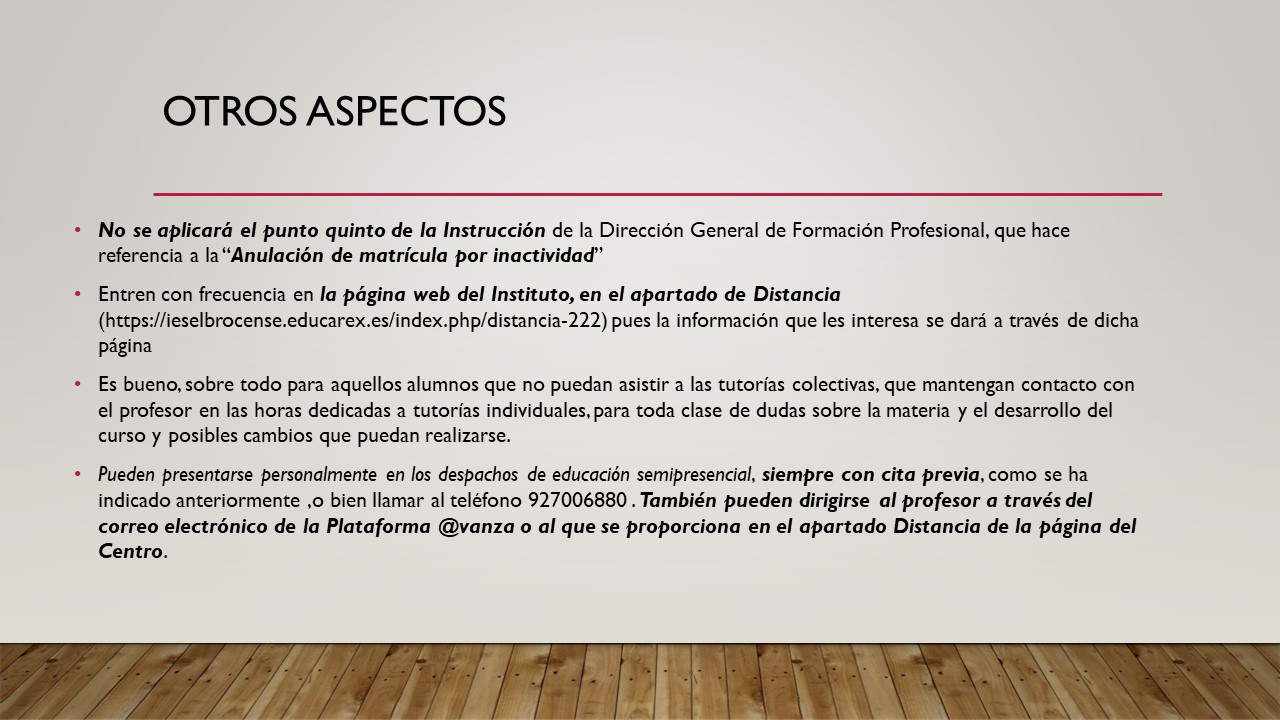 OTROS ASPECTOS

• No se aplicará el punto quinto de la Instrucción de la Dirección General de Formación Profesional, que hace referencia a la "Anulación de matrícula por inactividad"

• Entren con frecuencia en la página web del Instituto, en el apartado de Distancia (https://ieselbrocense.educarex.es/index.php/distancia-222) pues la información que les interesa se dará a través de dicha página

• Es bueno, sobre todo para aquellos alumnos que no puedan asistir a las tutorías colectivas, que mantengan contacto con el profesor en las horas dedicadas a tutorías individuales, para toda clase de dudas sobre la materia y el desarrollo del curso y posibles cambios que puedan realizarse.

• Pueden presentarse personalmente en los despachos de educación semipresencial, siempre con cita previa, como se ha indicado anteriormente ,o bien llamar al teléfono 927006880 . También pueden dirigirse al profesor a través del correo electrónico de la Plataforma @vanza o al que se proporciona en el apartado Distancia de la página del Centro.